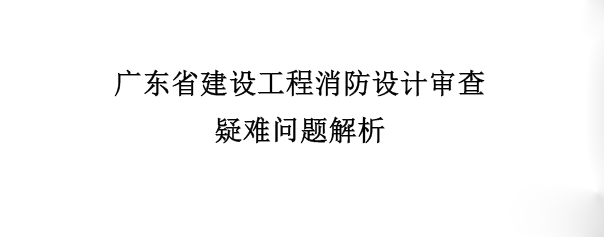 广东省建设工程消防设计审查
疑难问题解析